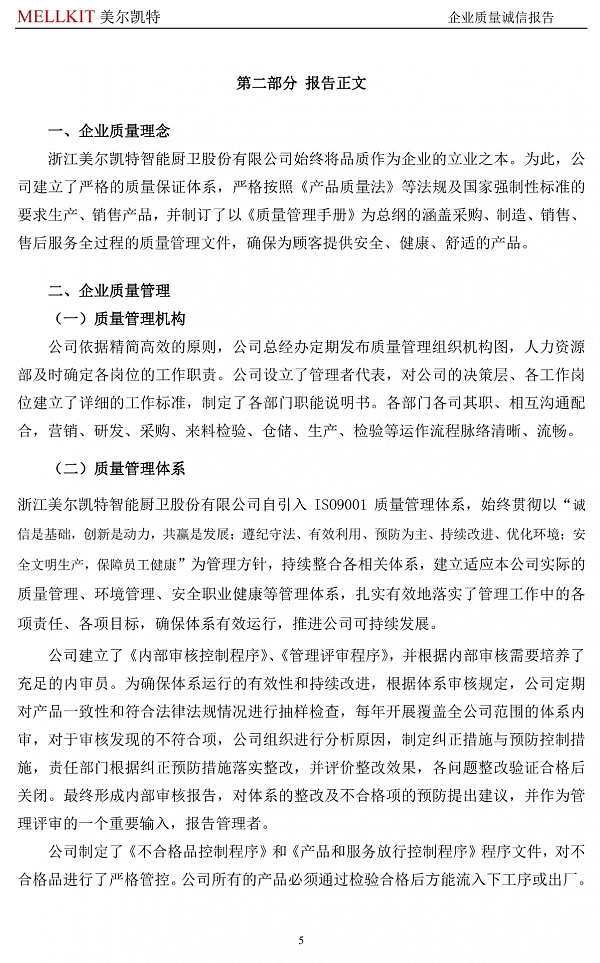 MELLKIT 美尔凯特

企业质量诚信报告

第二部分 报告正文

一、企业质量理念

浙江美尔凯特智能厨卫股份有限公司始终将品质作为企业的立业之本。为此，公司建立了严格的质量保证体系，严格按照《产品质量法》等法规及国家强制性标准的要求生产、销售产品，并制订了以《质量管理手册》为总纲的涵盖采购、制造、销售、售后服务全过程的质量管理文件，确保为顾客提供安全、健康、舒适的产品。

二、企业质量管理

（一）质量管理机构

公司依据精简高效的原则，公司总经办定期发布质量管理组织机构图，人力资源部及时确定各岗位的工作职责。公司设立了管理者代表，对公司的决策层、各工作岗位建立了详细的工作标准，制定了各部门职能说明书。各部门各司其职、相互沟通配合，营销、研发、采购、来料检验、仓储、生产、检验等运作流程脉络清晰、流畅。

（二）质量管理体系

浙江美尔凯特智能厨卫股份有限公司自引入 ISO9001 质量管理体系，始终贯彻以“诚信是基础，创新是动力，共赢是发展；遵纪守法、有效利用、预防为主、持续改进、优化环境；安全文明生产，保障员工健康”为管理方针，持续整合各相关体系，建立适应本公司实际的质量管理、环境管理、安全职业健康等管理体系，扎实有效地落实了管理工作中的各项责任、各项目标，确保体系有效运行，推进公司可持续发展。

公司建立了《内部审核控制程序》、《管理评审程序》，并根据内部审核需要培养了充足的内审员。为确保体系运行的有效性和持续改进，根据体系审核规定，公司定期对产品一致性和符合法律法规情况进行抽样检查，每年开展覆盖全公司范围的体系内审，对于审核发现的不符合项，公司组织进行分析原因，制定纠正措施与预防控制措施，责任部门根据纠正预防措施落实整改，并评价整改效果，各问题整改验证合格后关闭。最终形成内部审核报告，对体系的整改及不合格项的预防提出建议，并作为管理评审的一个重要输入，报告管理者。

公司制定了《不合格品控制程序》和《产品和服务放行控制程序》程序文件，对不合格品进行了严格管控。公司所有的产品必须通过检验合格后方能流入下工序或出厂。

5